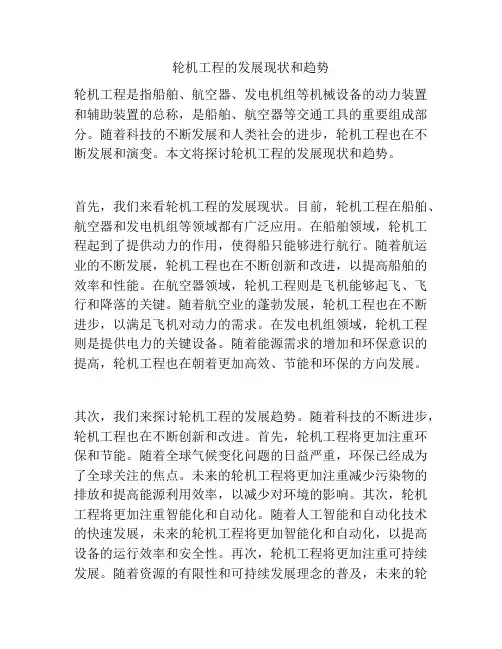 轮机工程的发展现状和趋势

轮机工程是指船舶、航空器、发电机组等机械设备的动力装置和辅助装置的总称，是船舶、航空器等交通工具的重要组成部分。随着科技的不断发展和人类社会的进步，轮机工程也在不断发展和演变。本文将探讨轮机工程的发展现状和趋势。

首先，我们来看轮机工程的发展现状。目前，轮机工程在船舶、航空器和发电机组等领域都有广泛应用。在船舶领域，轮机工程起到了提供动力的作用，使得船只能够进行航行。随着航运业的不断发展，轮机工程也在不断创新和改进，以提高船舶的效率和性能。在航空器领域，轮机工程则是飞机能够起飞、飞行和降落的关键。随着航空业的蓬勃发展，轮机工程也在不断进步，以满足飞机对动力的需求。在发电机组领域，轮机工程则是提供电力的关键设备。随着能源需求的增加和环保意识的提高，轮机工程也在朝着更加高效、节能和环保的方向发展。

其次，我们来探讨轮机工程的发展趋势。随着科技的不断进步，轮机工程也在不断创新和改进。首先，轮机工程将更加注重环保和节能。随着全球气候变化问题的日益严重，环保已经成为了全球关注的焦点。未来的轮机工程将更加注重减少污染物的排放和提高能源利用效率，以减少对环境的影响。其次，轮机工程将更加注重智能化和自动化。随着人工智能和自动化技术的快速发展，未来的轮机工程将更加智能化和自动化，以提高设备的运行效率和安全性。再次，轮机工程将更加注重可持续发展。随着资源的有限性和可持续发展理念的普及，未来的轮